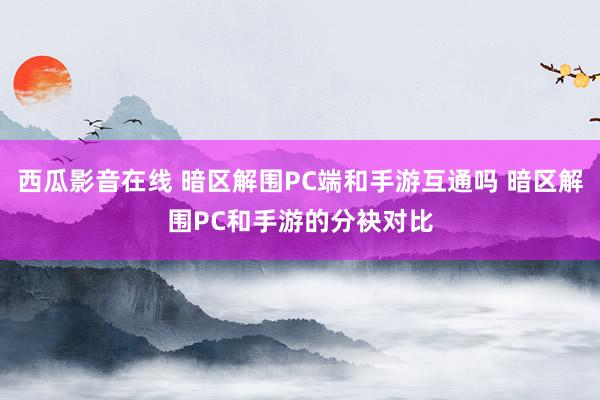 西瓜影音在线 暗区解围PC端和手游互通吗 暗区解围PC和手游的分袂对比